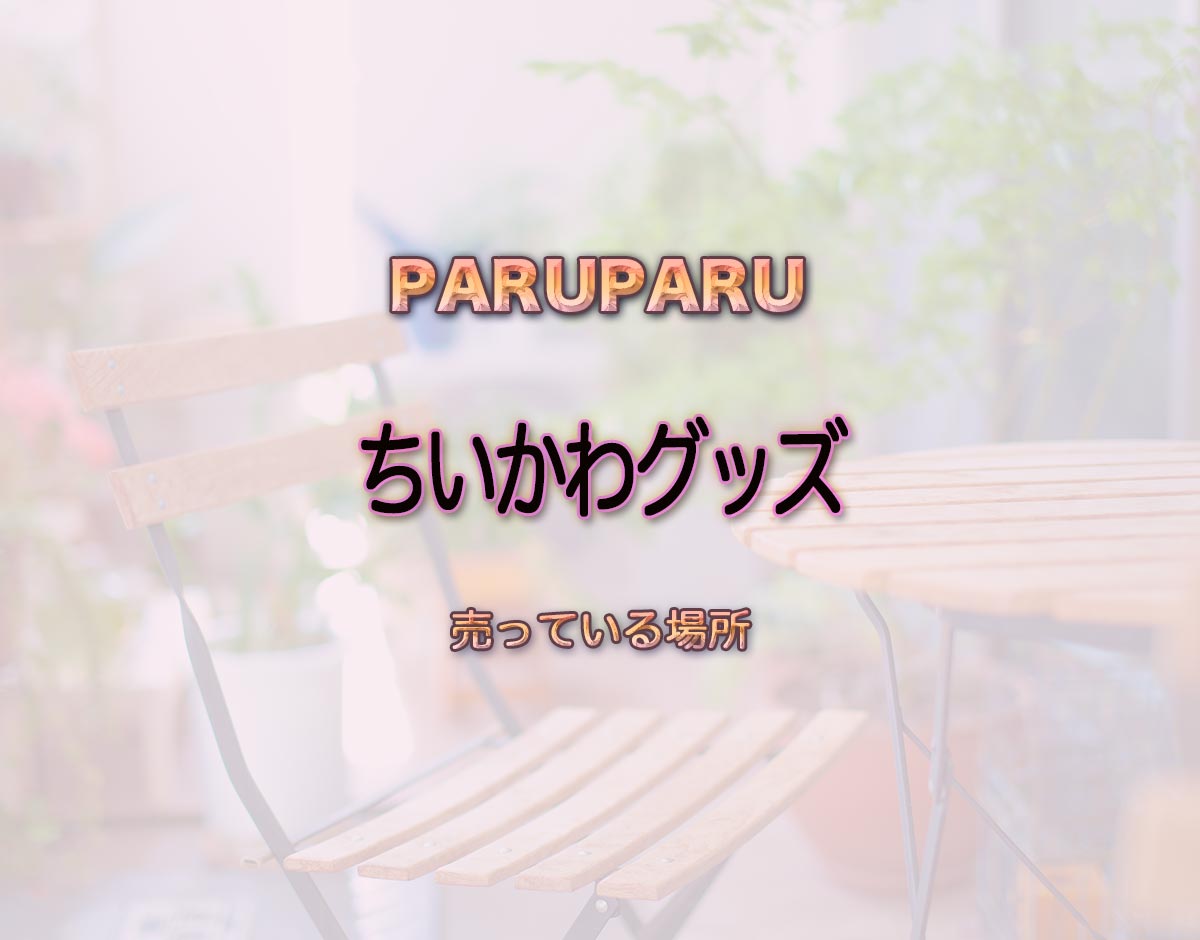 PARUPARU

ちいかわグッズ

売っている場所